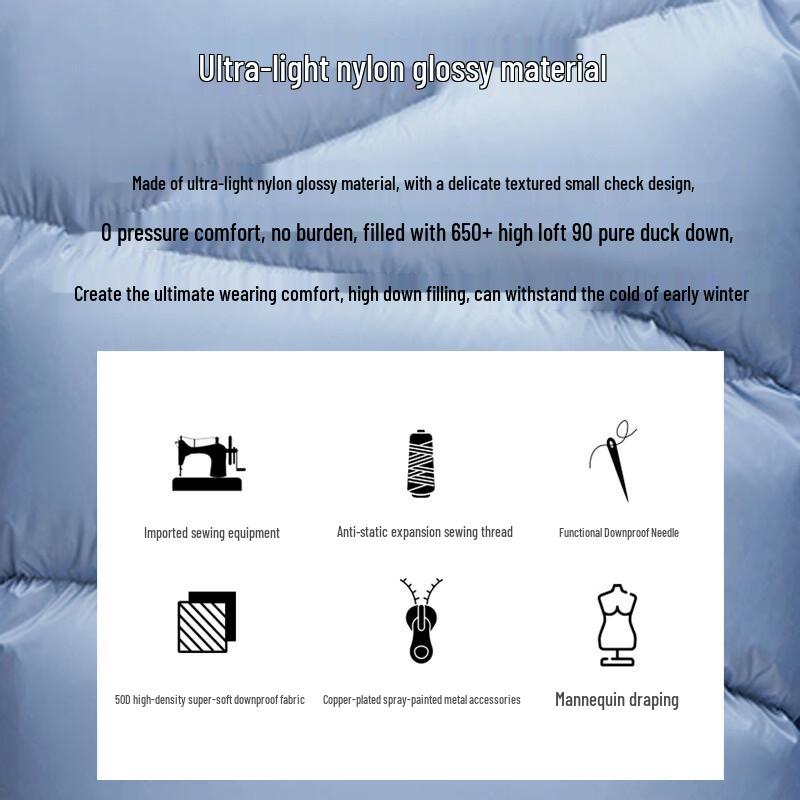 Ultra-light nylon glossy material

Made of ultra-light nylon glossy material, with a delicate textured small check design,

0 pressure comfort, no burden, filled with 650+ high loft 90 pure duck down,

Create the ultimate wearing comfort, high down filling, can withstand the cold of early winter

Imported sewing equipment

Anti-static expansion sewing thread

Functional Downproof Needle

50D high-density super-soft downproof fabric

Copper-plated spray-painted metal accessories

Mannequin draping